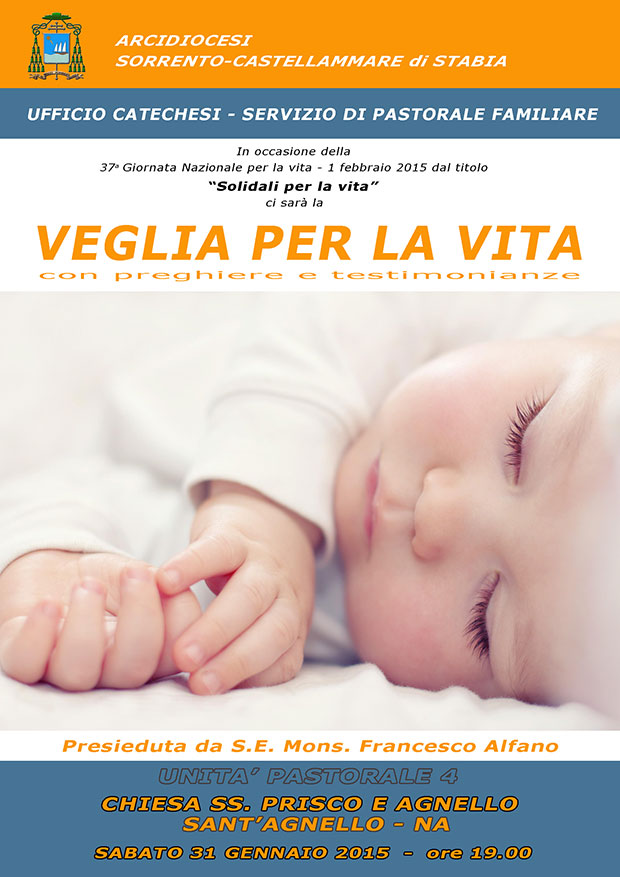 ARCIDIOCESI
SORRENTO-CASTELLAMMARE di STABIA

UFFICIO CATECHESI - SERVIZIO DI PASTORALE FAMILIARE

In occasione della
37ª Giornata Nazionale per la vita - 1 febbraio 2015 dal titolo
"Solidali per la vita"
ci sarà la

VEGLIA PER LA VITA
con preghiere e testimonianze

Presieduta da S.E. Mons. Francesco Alfano

UNITA' PASTORALE 4
CHIESA SS. PRISCO E AGNELLO
SANT'AGNELLO - NA

SABATO 31 GENNAIO 2015 - ore 19.00